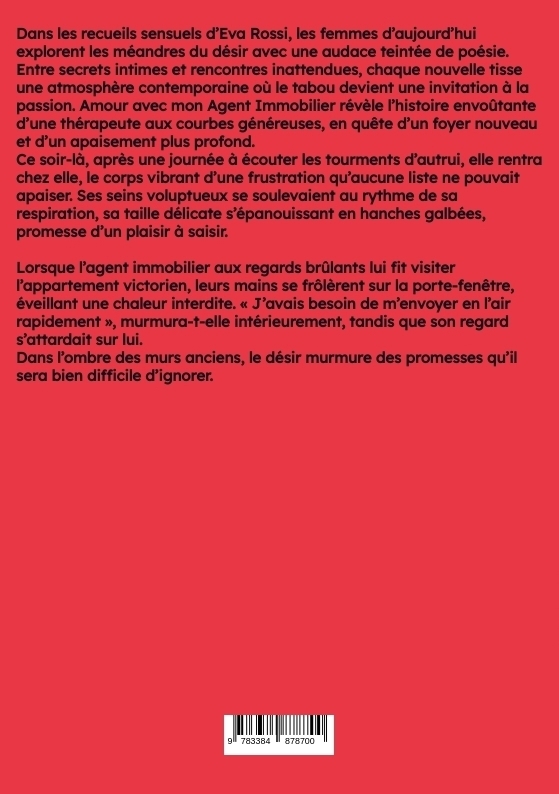 Dans les recueils sensuels d'Eva Rossi, les femmes d'aujourd'hui explorent les méandres du désir avec une audace teintée de poésie. Entre secrets intimes et rencontres inattendues, chaque nouvelle tisse une atmosphère contemporaine où le tabou devient une invitation à la passion. Amour avec mon Agent Immobilier révèle l'histoire envoûtante d'une thérapeute aux courbes généreuses, en quête d'un foyer nouveau et d'un apaisement plus profond.
Ce soir-là, après une journée à écouter les tourments d'autrui, elle rentra chez elle, le corps vibrant d'une frustration qu'aucune liste ne pouvait apaiser. Ses seins voluptueux se soulevaient au rythme de sa respiration, sa taille délicate s'épanouissant en hanches galbées, promesse d'un plaisir à saisir.

Lorsque l'agent immobilier aux regards brûlants lui fit visiter l'appartement victorien, leurs mains se frôlèrent sur la porte-fenêtre, éveillant une chaleur interdite. « J'avais besoin de m'envoyer en l'air rapidement », murmura-t-elle intérieurement, tandis que son regard s'attardait sur lui.
Dans l'ombre des murs anciens, le désir murmure des promesses qu'il sera bien difficile d'ignorer.

9 783384 878700